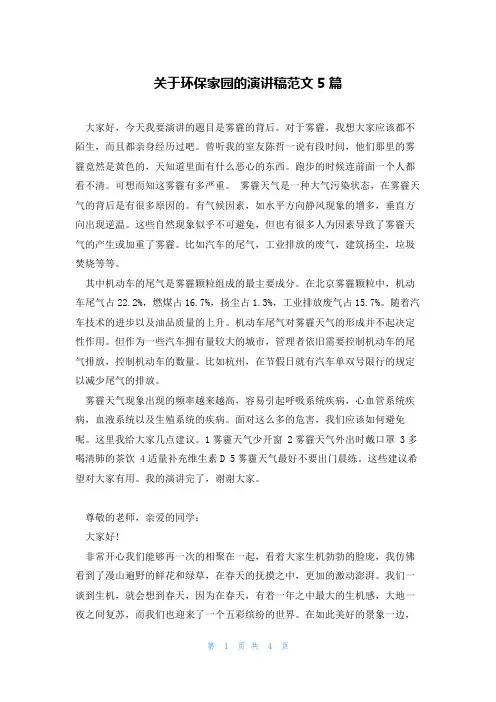 关于环保家园的演讲稿范文 5 篇

大家好，今天我要演讲的题目是雾霾的背后。对于雾霾，我想大家应该都不陌生，而且都亲身经历过吧。曾听我的室友陈哲一说有段时间，他们那里的雾霾竟然是黄色的，天知道里面有什么恶心的东西。跑步的时候连前面一个人都看不清。可想而知这雾霾有多严重。 雾霾天气是一种大气污染状态，在雾霾天气的背后是有很多原因的。有气候因素，如水平方向静风现象的增多，垂直方向出现逆温。这些自然现象似乎不可避免，但也有很多人为因素导致了雾霾天气的产生或加重了雾霾。比如汽车的尾气，工业排放的废气，建筑扬尘，垃圾焚烧等等。

其中机动车的尾气是雾霾颗粒组成的最主要成分。在北京雾霾颗粒中，机动车尾气占 22.2%，燃煤占 16.7%，扬尘占 1.3%，工业排放废气占 15.7%。随着汽车技术的进步以及油品质量的上升。机动车尾气对雾霾天气的形成并不起决定性作用。但作为一些汽车拥有量较大的城市，管理者依旧需要控制机动车的尾气排放，控制机动车的数量。比如杭州，在节假日就有汽车单双号限行的规定以减少尾气的排放。

雾霾天气现象出现的频率越来越高，容易引起呼吸系统疾病，心血管系统疾病，血液系统以及生殖系统的疾病。面对这么多的危害，我们应该如何避免呢。这里我给大家几点建议。1 雾霾天气少开窗 2 雾霾天气外出时戴口罩 3 多喝清肺的茶饮 4 适量补充维生素 D 5 雾霾天气最好不要出门晨练。这些建议希望对大家有用。我的演讲完了，谢谢大家。

尊敬的老师，亲爱的同学：

大家好!

非常开心我们能够再一次的相聚在一起，看着大家生机勃勃的脸庞，我仿佛看到了漫山遍野的鲜花和绿草，在春天的抚摸之中，更加的激动澎湃。我们一谈到生机，就会想到春天，因为在春天，有着一年之中最大的生机感，大地一夜之间复苏，而我们也迎来了一个五彩缤纷的世界。在如此美好的景象一边，

第 1 页 共 4 页